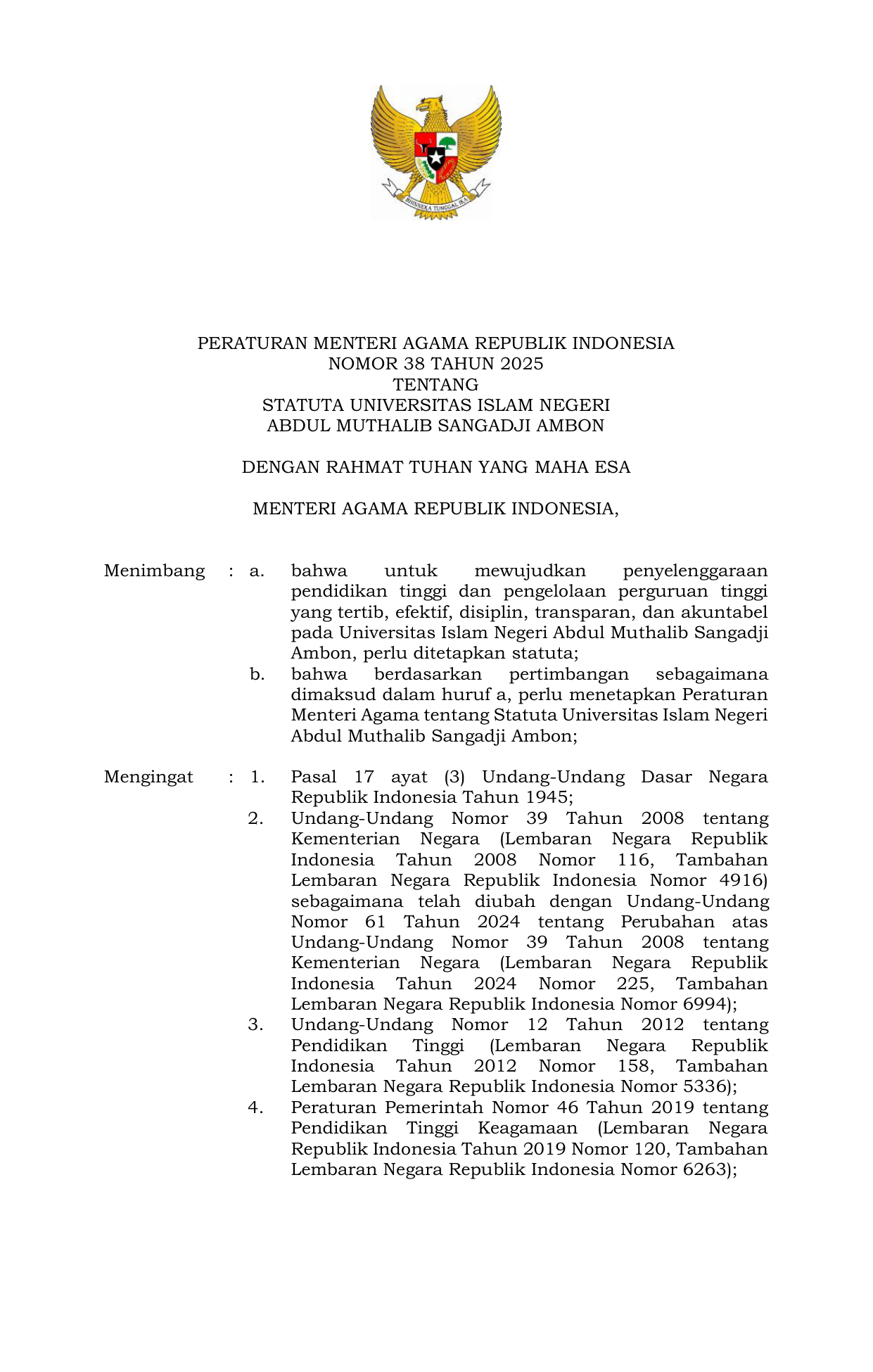 BHINNEKA TUNGGAL IKA

PERATURAN MENTERI AGAMA REPUBLIK INDONESIA
NOMOR 38 TAHUN 2025
TENTANG
STATUTA UNIVERSITAS ISLAM NEGERI
ABDUL MUTHALIB SANGADJI AMBON

DENGAN RAHMAT TUHAN YANG MAHA ESA

MENTERI AGAMA REPUBLIK INDONESIA,

Menimbang : a. bahwa untuk mewujudkan penyelenggaraan pendidikan tinggi dan pengelolaan perguruan tinggi yang tertib, efektif, disiplin, transparan, dan akuntabel pada Universitas Islam Negeri Abdul Muthalib Sangadji Ambon, perlu ditetapkan statuta;
b. bahwa berdasarkan pertimbangan sebagaimana dimaksud dalam huruf a, perlu menetapkan Peraturan Menteri Agama tentang Statuta Universitas Islam Negeri Abdul Muthalib Sangadji Ambon;

Mengingat : 1. Pasal 17 ayat (3) Undang-Undang Dasar Negara Republik Indonesia Tahun 1945;
2. Undang-Undang Nomor 39 Tahun 2008 tentang Kementerian Negara (Lembaran Negara Republik Indonesia Tahun 2008 Nomor 116, Tambahan Lembaran Negara Republik Indonesia Nomor 4916) sebagaimana telah diubah dengan Undang-Undang Nomor 61 Tahun 2024 tentang Perubahan atas Undang-Undang Nomor 39 Tahun 2008 tentang Kementerian Negara (Lembaran Negara Republik Indonesia Tahun 2024 Nomor 225, Tambahan Lembaran Negara Republik Indonesia Nomor 6994);
3. Undang-Undang Nomor 12 Tahun 2012 tentang Pendidikan Tinggi (Lembaran Negara Republik Indonesia Tahun 2012 Nomor 158, Tambahan Lembaran Negara Republik Indonesia Nomor 5336);
4. Peraturan Pemerintah Nomor 46 Tahun 2019 tentang Pendidikan Tinggi Keagamaan (Lembaran Negara Republik Indonesia Tahun 2019 Nomor 120, Tambahan Lembaran Negara Republik Indonesia Nomor 6263);